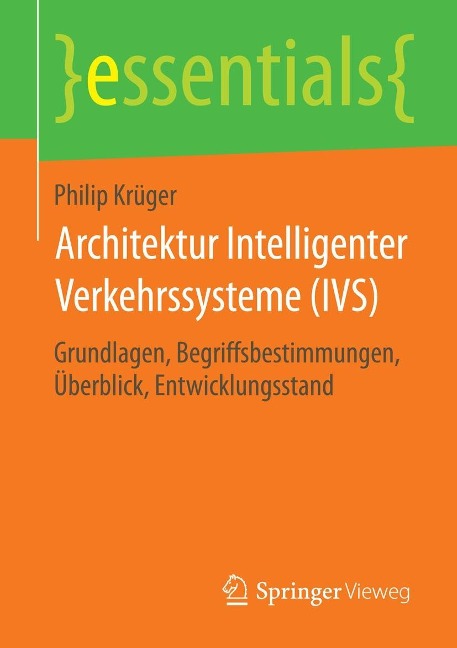 }essentials{

Philip Krüger

Architektur Intelligenter Verkehrssysteme (IVS)

Grundlagen, Begriffsbestimmungen, Überblick, Entwicklungsstand

Springer Vieweg